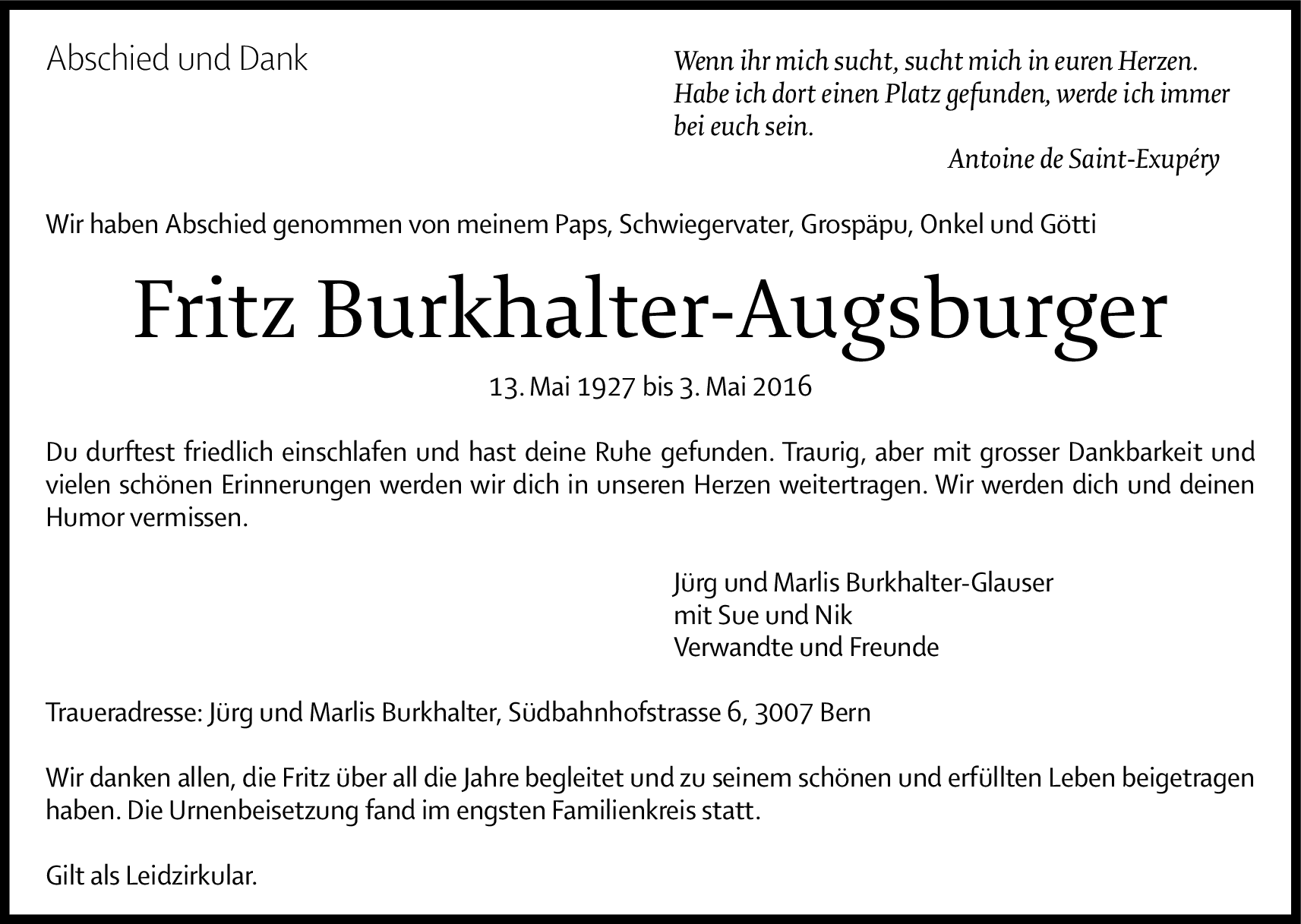 Abschied und Dank

Wenn ihr mich sucht, sucht mich in euren Herzen. Habe ich dort einen Platz gefunden, werde ich immer bei euch sein.

Antoine de Saint-Exupéry

Wir haben Abschied genommen von meinem Paps, Schwiegervater, Grospäpu, Onkel und Götti

Fritz Burkhalter-Augsburger

13. Mai 1927 bis 3. Mai 2016

Du durftest friedlich einschlafen und hast deine Ruhe gefunden. Traurig, aber mit grosser Dankbarkeit und vielen schönen Erinnerungen werden wir dich in unseren Herzen weitertragen. Wir werden dich und deinen Humor vermissen.

Jürg und Marlis Burkhalter-Glauser
mit Sue und Nik
Verwandte und Freunde

Traueradresse: Jürg und Marlis Burkhalter, Südbahnhofstrasse 6, 3007 Bern

Wir danken allen, die Fritz über all die Jahre begleitet und zu seinem schönen und erfüllten Leben beigetragen haben. Die Urnenbeisetzung fand im engsten Familienkreis statt.

Gilt als Leidzirkular.